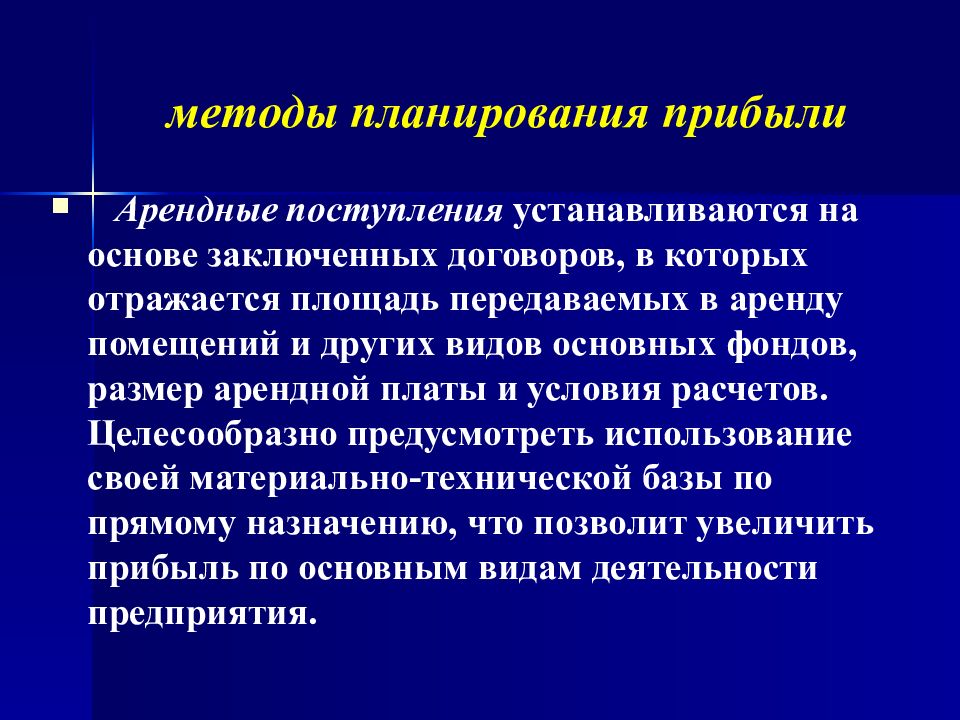 методы планирования прибыли

Арендные поступления устанавливаются на основе заключенных договоров, в которых отражается площадь передаваемых в аренду помещений и других видов основных фондов, размер арендной платы и условия расчетов. Целесообразно предусмотреть использование своей материально-технической базы по прямому назначению, что позволит увеличить прибыль по основным видам деятельности предприятия.